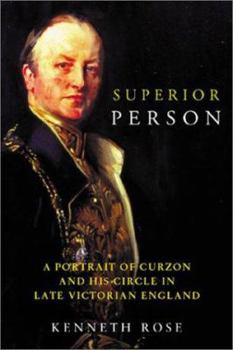 SUPERIOR
PERSON

A PORTRAIT OF CURZON AND HIS CIRCLE IN LATE VICTORIAN ENGLAND

KENNETH ROSE